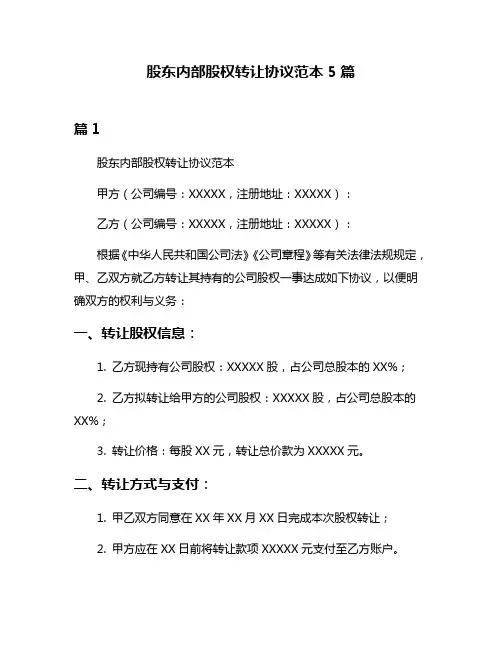 股东内部股权转让协议范本 5 篇

篇 1

股东内部股权转让协议范本

甲方（公司编号：XXXXX，注册地址：XXXXX）：

乙方（公司编号：XXXXX，注册地址：XXXXX）：

根据《中华人民共和国公司法》《公司章程》等有关法律法规规定，甲、乙双方就乙方转让其持有的公司股权一事达成如下协议，以便明确双方的权利与义务：

一、转让股权信息：

1. 乙方现持有公司股权：XXXXX 股，占公司总股本的 XX%；

2. 乙方拟转让给甲方的公司股权：XXXXX 股，占公司总股本的 XX%；

3. 转让价格：每股 XX 元，转让总价款为 XXXXX 元。

二、转让方式与支付：

1. 甲乙双方同意在 XX 年 XX 月 XX 日完成本次股权转让；

2. 甲方应在 XX 日前将转让款项 XXXXX 元支付至乙方账户。